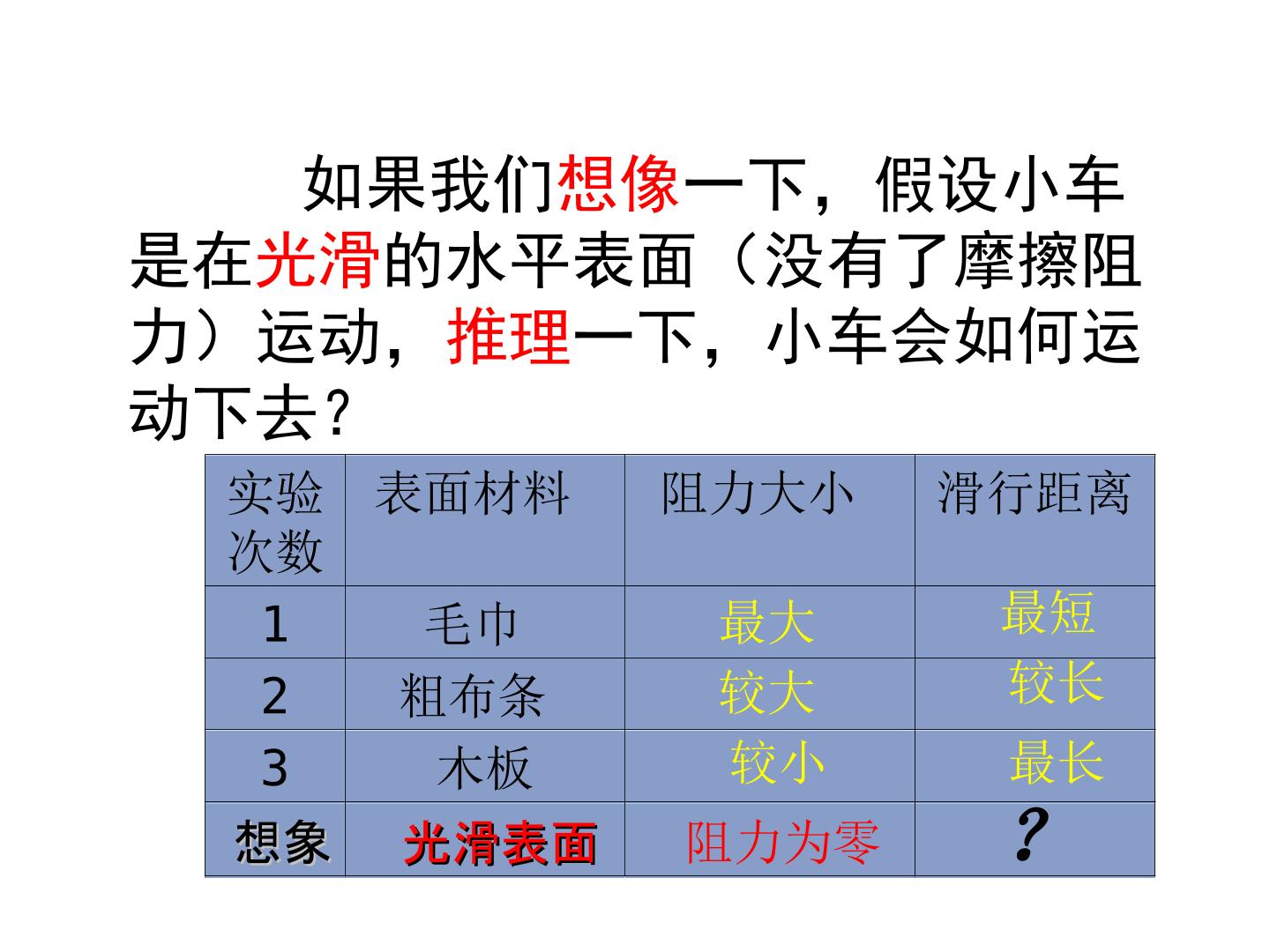 如果我们想像一下，假设小车是在光滑的水平表面（没有了摩擦阻力）运动，推理一下，小车会如何运动下去？

| 实验次数 | 表面材料 | 阻力大小 | 滑行距离 |
|---|---|---|---|
| 1 | 毛巾 | 最大 | 最短 |
| 2 | 粗布条 | 较大 | 较长 |
| 3 | 木板 | 较小 | 最长 |
| 想象 | 光滑表面 | 阻力为零 | ? |